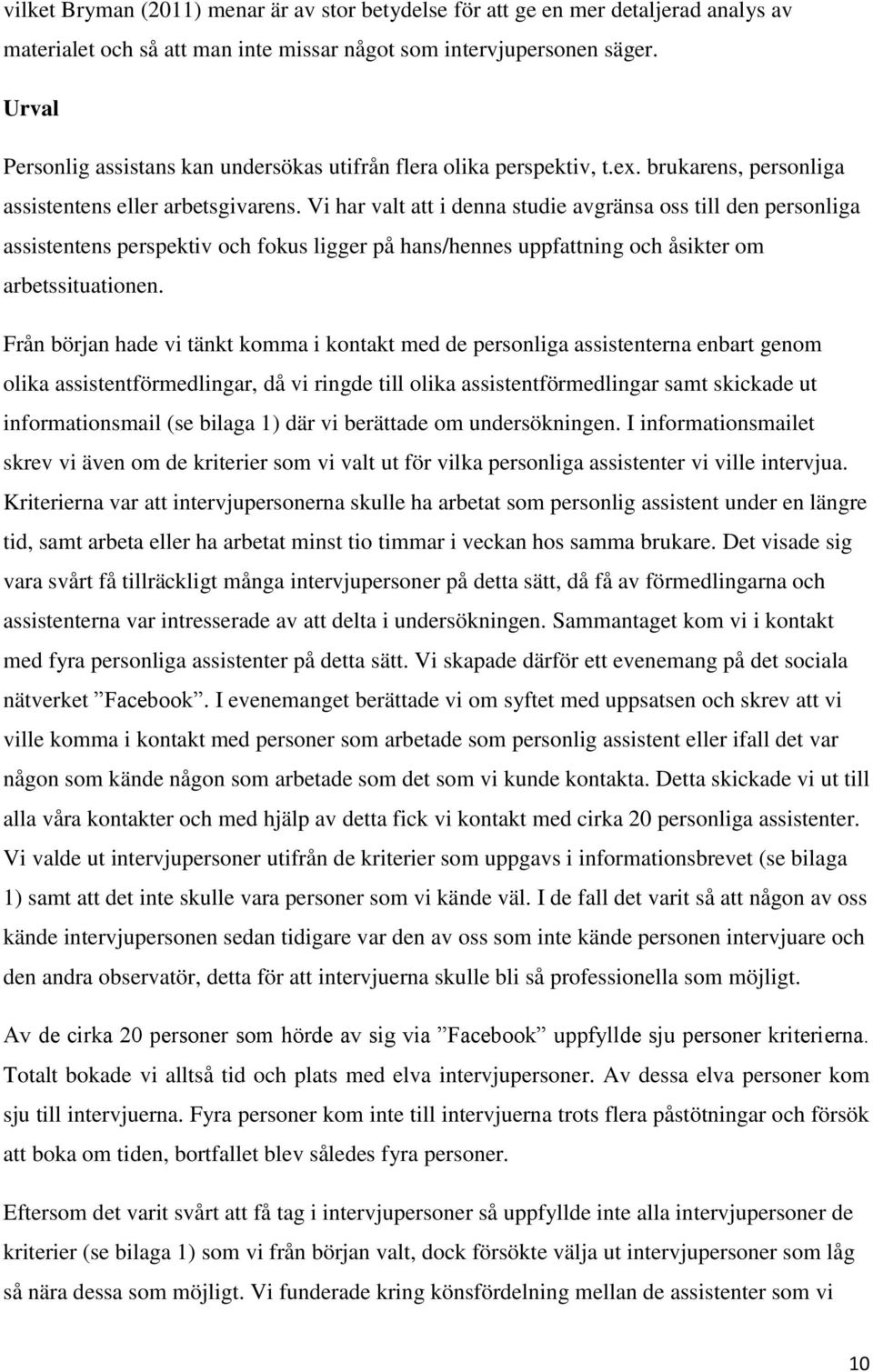 vilket Bryman (2011) menar är av stor betydelse för att ge en mer detaljerad analys av materialet och så att man inte missar något som intervjupersonen säger.

Urval

Personlig assistans kan undersökas utifrån flera olika perspektiv, t.ex. brukarens, personliga assistentens eller arbetsgivarens. Vi har valt att i denna studie avgränsa oss till den personliga assistentens perspektiv och fokus ligger på hans/hennes uppfattning och åsikter om arbetssituationen.

Från början hade vi tänkt komma i kontakt med de personliga assistenterna enbart genom olika assistentförmedlingar, då vi ringde till olika assistentförmedlingar samt skickade ut informationsmail (se bilaga 1) där vi berättade om undersökningen. I informationsmailet skrev vi även om de kriterier som vi valt ut för vilka personliga assistenter vi ville intervjua. Kriterierna var att intervjupersonerna skulle ha arbetat som personlig assistent under en längre tid, samt arbeta eller ha arbetat minst tio timmar i veckan hos samma brukare. Det visade sig vara svårt få tillräckligt många intervjupersoner på detta sätt, då få av förmedlingarna och assistenterna var intresserade av att delta i undersökningen. Sammantaget kom vi i kontakt med fyra personliga assistenter på detta sätt. Vi skapade därför ett evenemang på det sociala nätverket ”Facebook”. I evenemanget berättade vi om syftet med uppsatsen och skrev att vi ville komma i kontakt med personer som arbetade som personlig assistent eller ifall det var någon som kände någon som arbetade som det som vi kunde kontakta. Detta skickade vi ut till alla våra kontakter och med hjälp av detta fick vi kontakt med cirka 20 personliga assistenter. Vi valde ut intervjupersoner utifrån de kriterier som uppgavs i informationsbrevet (se bilaga 1) samt att det inte skulle vara personer som vi kände väl. I de fall det varit så att någon av oss kände intervjupersonen sedan tidigare var den av oss som inte kände personen intervjuare och den andra observatör, detta för att intervjuerna skulle bli så professionella som möjligt.

Av de cirka 20 personer som hörde av sig via ”Facebook” uppfyllde sju personer kriterierna. Totalt bokade vi alltså tid och plats med elva intervjupersoner. Av dessa elva personer kom sju till intervjuerna. Fyra personer kom inte till intervjuerna trots flera påstötningar och försök att boka om tiden, bortfallet blev således fyra personer.

Eftersom det varit svårt att få tag i intervjupersoner så uppfyllde inte alla intervjupersoner de kriterier (se bilaga 1) som vi från början valt, dock försökte välja ut intervjupersoner som låg så nära dessa som möjligt. Vi funderade kring könsfördelning mellan de assistenter som vi

10